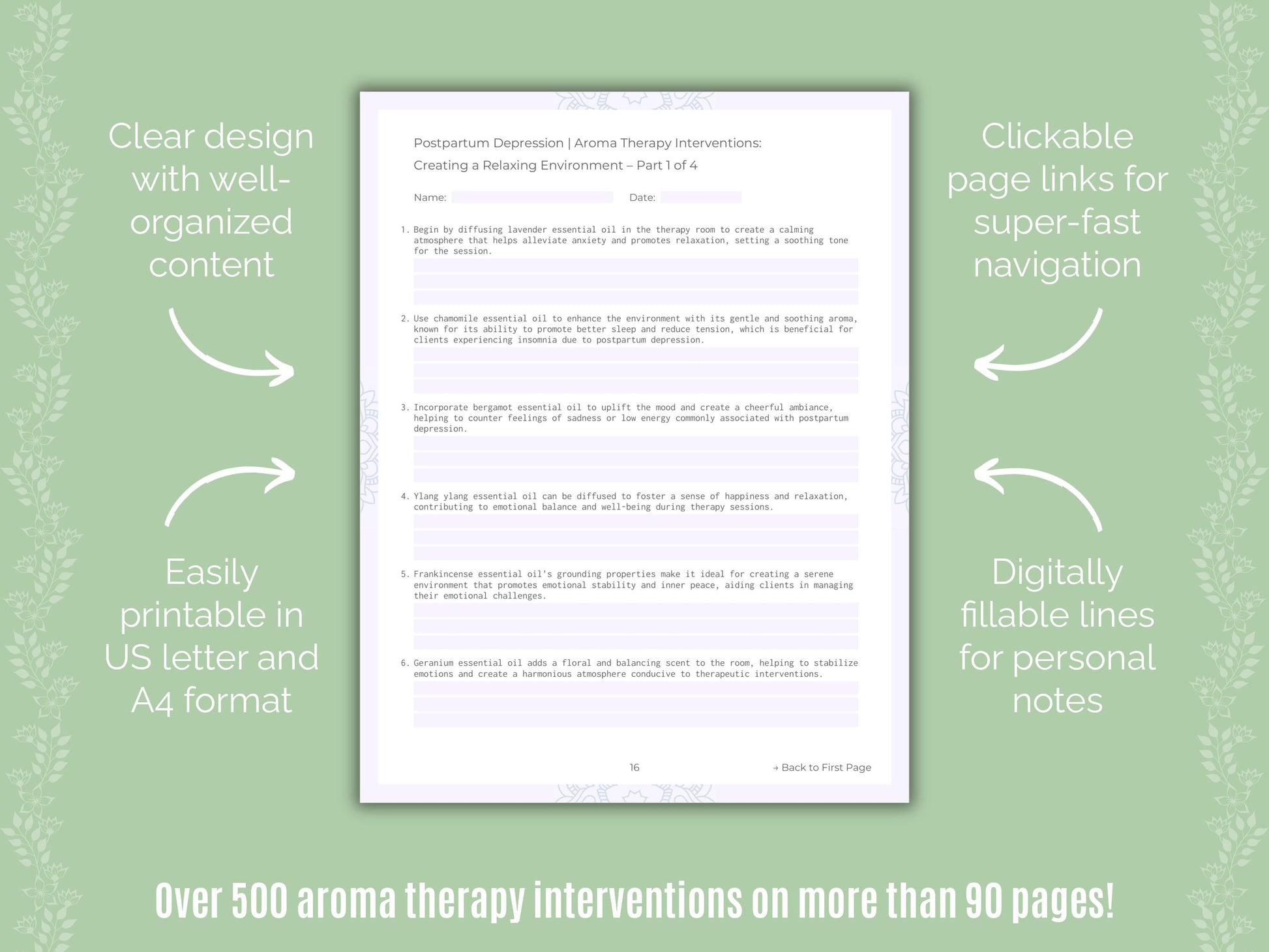 Clear design with well-organized content

Easily printable in US letter and A4 format

Postpartum Depression | Aroma Therapy Interventions:
Creating a Relaxing Environment – Part 1 of 4

Name:
Date:

1. Begin by diffusing lavender essential oil in the therapy room to create a calming atmosphere that helps alleviate anxiety and promotes relaxation, setting a soothing tone for the session.

2. Use chamomile essential oil to enhance the environment with its gentle and soothing aroma, known for its ability to promote better sleep and reduce tension, which is beneficial for clients experiencing insomnia due to postpartum depression.

3. Incorporate bergamot essential oil to uplift the mood and create a cheerful ambiance, helping to counter feelings of sadness or low energy commonly associated with postpartum depression.

4. Ylang ylang essential oil can be diffused to foster a sense of happiness and relaxation, contributing to emotional balance and well-being during therapy sessions.

5. Frankincense essential oil's grounding properties make it ideal for creating a serene environment that promotes emotional stability and inner peace, aiding clients in managing their emotional challenges.

6. Geranium essential oil adds a floral and balancing scent to the room, helping to stabilize emotions and create a harmonious atmosphere conducive to therapeutic interventions.

16

→ Back to First Page

Clickable page links for super-fast navigation

Digitally fillable lines for personal notes

Over 500 aroma therapy interventions on more than 90 pages!